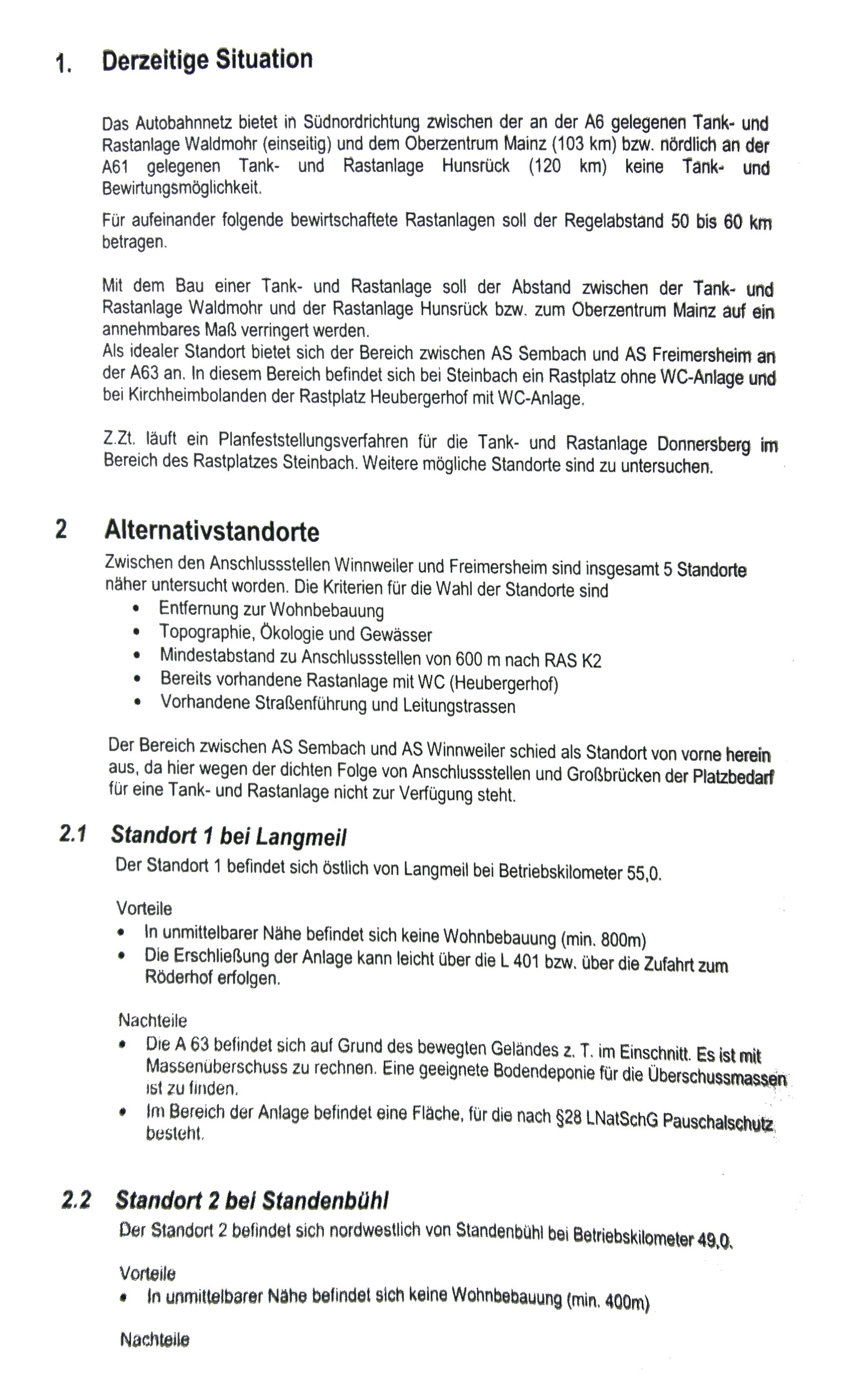 1. Derzeitige Situation

Das Autobahnnetz bietet in Südnordrichtung zwischen der an der A6 gelegenen Tank- und Rastanlage Waldmohr (einseitig) und dem Oberzentrum Mainz (103 km) bzw. nördlich an der A61 gelegenen Tank- und Rastanlage Hunsrück (120 km) keine Tank- und Bewirtungsmöglichkeit.

Für aufeinander folgende bewirtschaftete Rastanlagen soll der Regelabstand 50 bis 60 km betragen.

Mit dem Bau einer Tank- und Rastanlage soll der Abstand zwischen der Tank- und Rastanlage Waldmohr und der Rastanlage Hunsrück bzw. zum Oberzentrum Mainz auf ein annehmbares Maß verringert werden.
Als idealer Standort bietet sich der Bereich zwischen AS Sembach und AS Freimersheim an der A63 an. In diesem Bereich befindet sich bei Steinbach ein Rastplatz ohne WC-Anlage und bei Kirchheimbolanden der Rastplatz Heubergerhof mit WC-Anlage.

Z.Zt. läuft ein Planfeststellungsverfahren für die Tank- und Rastanlage Donnersberg im Bereich des Rastplatzes Steinbach. Weitere mögliche Standorte sind zu untersuchen.

2 Alternativstandorte

Zwischen den Anschlussstellen Winnweiler und Freimersheim sind insgesamt 5 Standorte näher untersucht worden. Die Kriterien für die Wahl der Standorte sind
• Entfernung zur Wohnbebauung
• Topographie, Ökologie und Gewässer
• Mindestabstand zu Anschlussstellen von 600 m nach RAS K2
• Bereits vorhandene Rastanlage mit WC (Heubergerhof)
• Vorhandene Straßenführung und Leitungstrassen

Der Bereich zwischen AS Sembach und AS Winnweiler schied als Standort von vorne herein aus, da hier wegen der dichten Folge von Anschlussstellen und Großbrücken der Platzbedarf für eine Tank- und Rastanlage nicht zur Verfügung steht.

2.1 Standort 1 bei Langmeil

Der Standort 1 befindet sich östlich von Langmeil bei Betriebskilometer 55,0.

Vorteile
• In unmittelbarer Nähe befindet sich keine Wohnbebauung (min. 800m)
• Die Erschließung der Anlage kann leicht über die L 401 bzw. über die Zufahrt zum Röderhof erfolgen.

Nachteile
• Die A 63 befindet sich auf Grund des bewegten Geländes z. T. im Einschnitt. Es ist mit Massenüberschuss zu rechnen. Eine geeignete Bodendeponie für die Überschussmassen ist zu finden.
• Im Bereich der Anlage befindet eine Fläche, für die nach §28 LNatSchG Pauschalschutz besteht.

2.2 Standort 2 bei Standenbühl

Der Standort 2 befindet sich nordwestlich von Standenbühl bei Betriebskilometer 49,0.

Vorteile
• In unmittelbarer Nähe befindet sich keine Wohnbebauung (min. 400m)

Nachteile